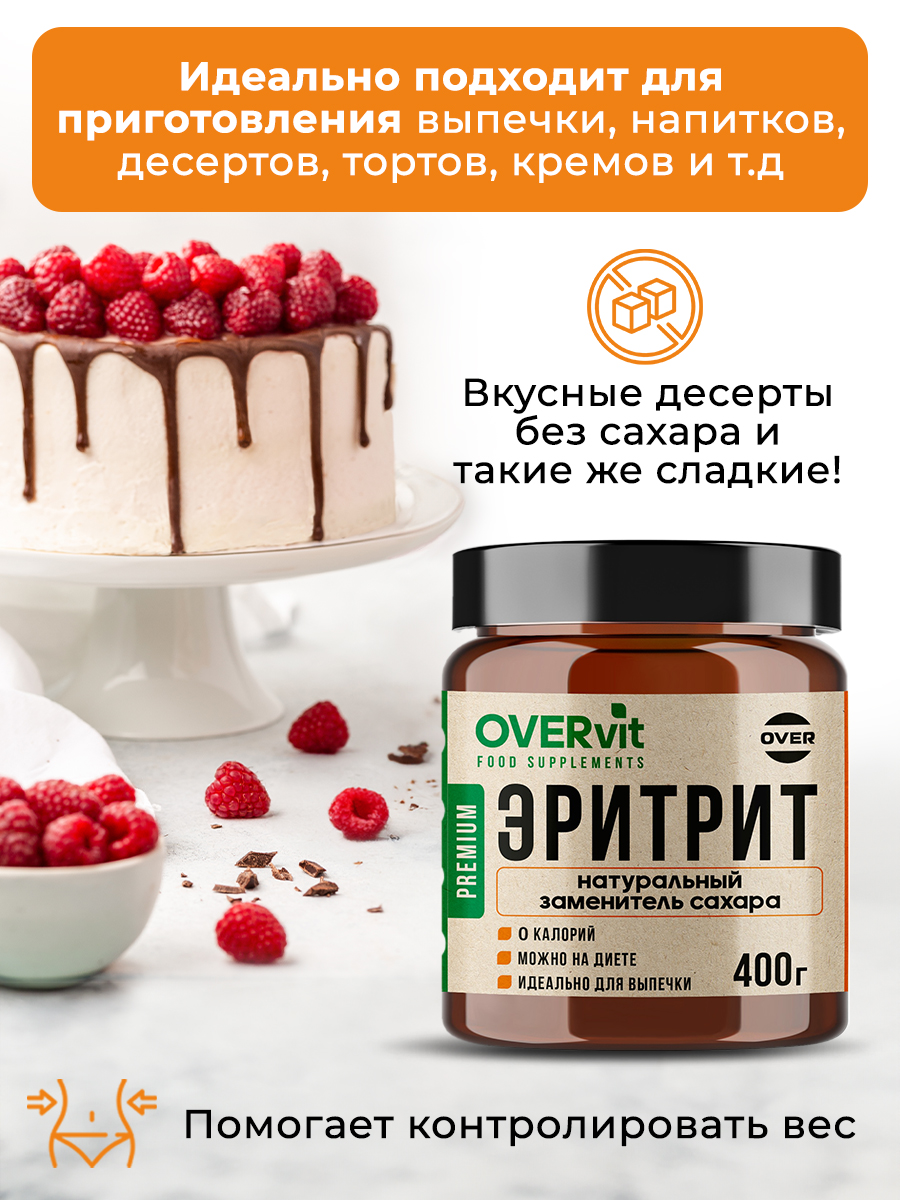 Идеально подходит для приготовления выпечки, напитков, десертов, тортов, кремов и т.д

Вкусные десерты без сахара и такие же сладкие!

OVERvit
FOOD SUPPLEMENTS
OVER
PREMIUM
ЭРИТРИТ
натуральный заменитель сахара
0 КАЛОРИЙ
МОЖНО НА ДИЕТЕ
ИДЕАЛЬНО ДЛЯ ВЫПЕЧКИ
400г

Помогает контролировать вес